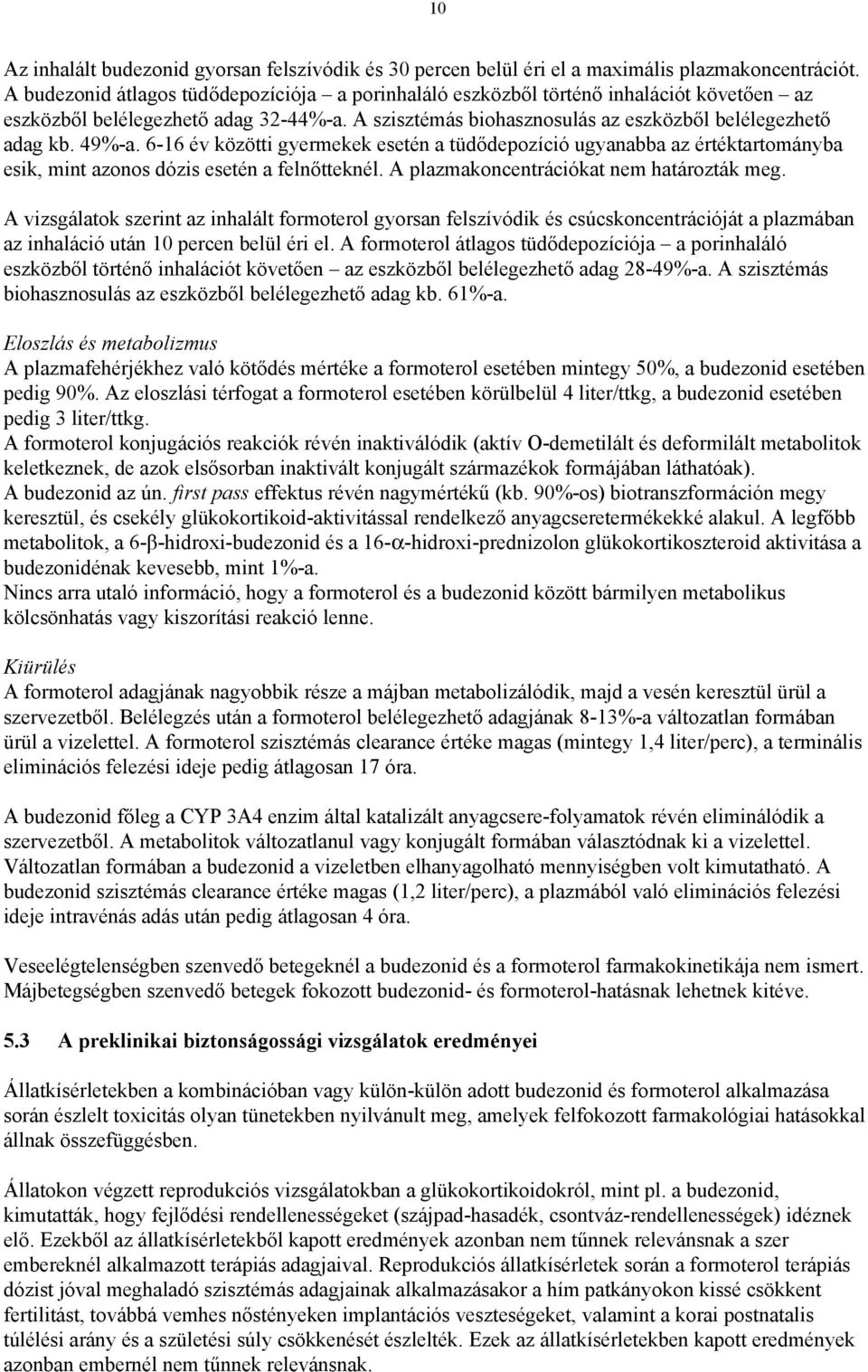 10

Az inhalált budezonid gyorsan felszívódik és 30 percen belül éri el a maximális plazmakoncentrációt. A budezonid átlagos tüdődepozíciója – a porinhaláló eszközből történő inhalációt követően – az eszközből belélegezhető adag 32-44%-a. A szisztémás biohasznosulás az eszközből belélegezhető adag kb. 49%-a. 6-16 év közötti gyermekek esetén a tüdődepozíció ugyanabba az értéktartományba esik, mint azonos dózis esetén a felnőtteknél. A plazmakoncentrációkat nem határozták meg.

A vizsgálatok szerint az inhalált formoterol gyorsan felszívódik és csúcskoncentrációját a plazmában az inhaláció után 10 percen belül éri el. A formoterol átlagos tüdődepozíciója – a porinhaláló eszközből történő inhalációt követően – az eszközből belélegezhető adag 28-49%-a. A szisztémás biohasznosulás az eszközből belélegezhető adag kb. 61%-a.

Eloszlás és metabolizmus
A plazmafehérjékhez való kötődés mértéke a formoterol esetében mintegy 50%, a budezonid esetében pedig 90%. Az eloszlási térfogat a formoterol esetében körülbelül 4 liter/ttkg, a budezonid esetében pedig 3 liter/ttkg.
A formoterol konjugációs reakciók révén inaktiválódik (aktív O-demetilált és deformilált metabolitok keletkeznek, de azok elsősorban inaktivált konjugált származékok formájában láthatóak).
A budezonid az ún. first pass effektus révén nagymértékű (kb. 90%-os) biotranszformáción megy keresztül, és csekély glükokortikoid-aktivitással rendelkező anyagcseretermékekké alakul. A legfőbb metabolitok, a 6-β-hidroxi-budezonid és a 16-α-hidroxi-prednizolon glükokortikoszteroid aktivitása a budezonidénak kevesebb, mint 1%-a.
Nincs arra utaló információ, hogy a formoterol és a budezonid között bármilyen metabolikus kölcsönhatás vagy kiszorítási reakció lenne.

Kiürülés
A formoterol adagjának nagyobbik része a májban metabolizálódik, majd a vesén keresztül ürül a szervezetből. Belélegzés után a formoterol belélegezhető adagjának 8-13%-a változatlan formában ürül a vizelettel. A formoterol szisztémás clearance értéke magas (mintegy 1,4 liter/perc), a terminális eliminációs felezési ideje pedig átlagosan 17 óra.

A budezonid főleg a CYP 3A4 enzim által katalizált anyagcsere-folyamatok révén eliminálódik a szervezetből. A metabolitok változatlanul vagy konjugált formában választódnak ki a vizelettel. Változatlan formában a budezonid a vizeletben elhanyagolható mennyiségben volt kimutatható. A budezonid szisztémás clearance értéke magas (1,2 liter/perc), a plazmából való eliminációs felezési ideje intravénás adás után pedig átlagosan 4 óra.

Veseelégtelenségben szenvedő betegeknél a budezonid és a formoterol farmakokinetikája nem ismert. Májbetegségben szenvedő betegek fokozott budezonid- és formoterol-hatásnak lehetnek kitéve.

5.3 A preklinikai biztonságossági vizsgálatok eredményei

Állatkísérletekben a kombinációban vagy külön-külön adott budezonid és formoterol alkalmazása során észlelt toxicitás olyan tünetekben nyilvánult meg, amelyek felfokozott farmakológiai hatásokkal állnak összefüggésben.

Állatokon végzett reprodukciós vizsgálatokban a glükokortikoidokról, mint pl. a budezonid, kimutatták, hogy fejlődési rendellenességeket (szájpad-hasadék, csontváz-rendellenességek) idéznek elő. Ezekből az állatkísérletekből kapott eredmények azonban nem tűnnek relevánsnak a szer embereknél alkalmazott terápiás adagjaival. Reprodukciós állatkísérletek során a formoterol terápiás dózist jóval meghaladó szisztémás adagjainak alkalmazásakor a hím patkányokon kissé csökkent fertilitást, továbbá vemhes nőstényeken implantációs veszteségeket, valamint a korai postnatalis túlélési arány és a születési súly csökkenését észlelték. Ezek az állatkísérletekben kapott eredmények azonban embernél nem tűnnek relevánsnak.